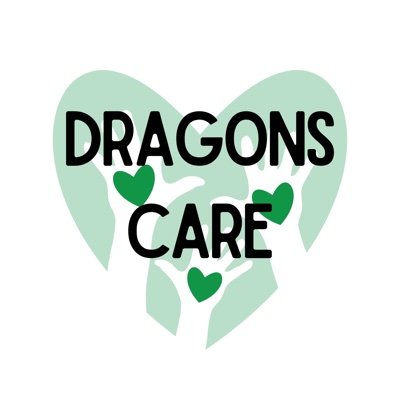 DRAGONS
CARE